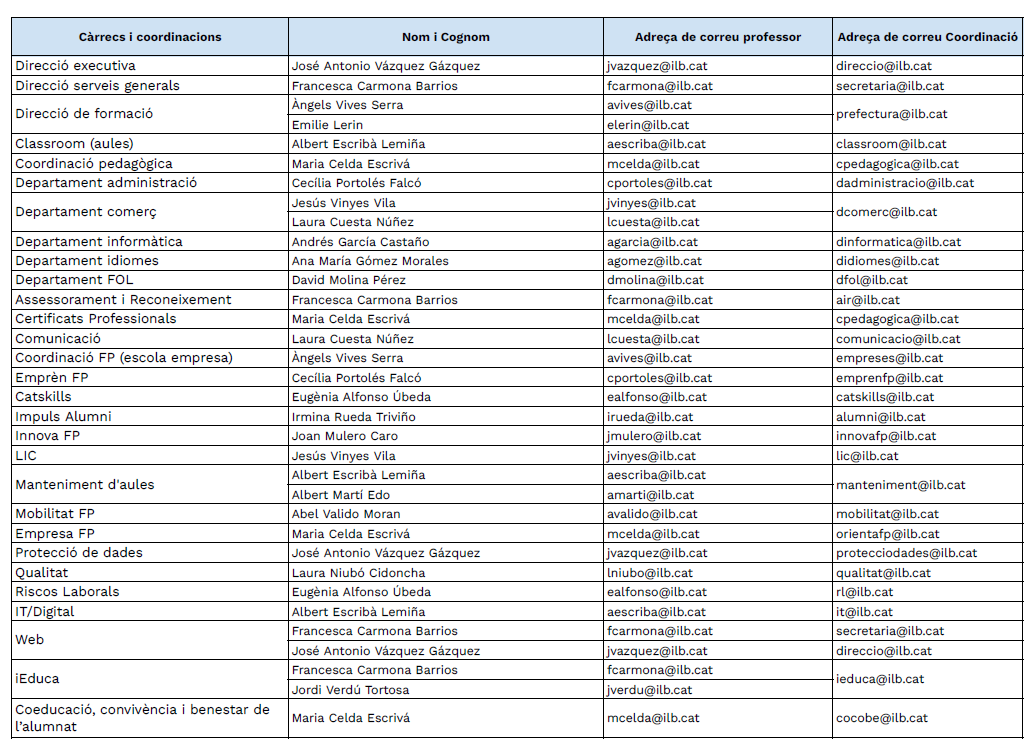 | Càrrecs i coordinacions | Nom i Cognom | Adreça de correu professor | Adreça de correu Coordinació |
|---|---|---|---|
| Direcció executiva | José Antonio Vázquez Gázquez | jvazquez@ilb.cat | direccio@ilb.cat |
| Direcció serveis generals | Francesca Carmona Barrios | fcarmona@ilb.cat | secretaria@ilb.cat |
| Direcció de formació | Àngels Vives Serra | avives@ilb.cat | prefectura@ilb.cat |
| | Emilie Lerin | elerin@ilb.cat | |
| Classroom (aules) | Albert Escribà Lemiña | aescriba@ilb.cat | classroom@ilb.cat |
| Coordinació pedagògica | Maria Celda Escrivá | mcelda@ilb.cat | cpedagogica@ilb.cat |
| Departament administració | Cecília Portolés Falcó | cportoles@ilb.cat | dadministracio@ilb.cat |
| Departament comerç | Jesús Vinyes Vila | jvinyes@ilb.cat | dcomerc@ilb.cat |
| | Laura Cuesta Núñez | lcuesta@ilb.cat | |
| Departament informàtica | Andrés García Castaño | agarcia@ilb.cat | dinformatica@ilb.cat |
| Departament idiomes | Ana María Gómez Morales | agomez@ilb.cat | didiomes@ilb.cat |
| Departament FOL | David Molina Pérez | dmolina@ilb.cat | dfol@ilb.cat |
| Assessorament i Reconeixement | Francesca Carmona Barrios | fcarmona@ilb.cat | air@ilb.cat |
| Certificats Professionals | Maria Celda Escrivá | mcelda@ilb.cat | cpedagogica@ilb.cat |
| Comunicació | Laura Cuesta Núñez | lcuesta@ilb.cat | comunicacio@ilb.cat |
| Coordinació FP (escola empresa) | Àngels Vives Serra | avives@ilb.cat | empreses@ilb.cat |
| Emprèn FP | Cecília Portolés Falcó | cportoles@ilb.cat | emprenfp@ilb.cat |
| Catskills | Eugènia Alfonso Úbeda | ealfonso@ilb.cat | catskills@ilb.cat |
| Impuls Alumni | Irmina Rueda Triviño | irueda@ilb.cat | alumni@ilb.cat |
| Innova FP | Joan Mulero Caro | jmulero@ilb.cat | innovafp@ilb.cat |
| LIC | Jesús Vinyes Vila | jvinyes@ilb.cat | lic@ilb.cat |
| Manteniment d'aules | Albert Escribà Lemiña | aescriba@ilb.cat | manteniment@ilb.cat |
| | Albert Martí Edo | amarti@ilb.cat | |
| Mobilitat FP | Abel Valido Moran | avalido@ilb.cat | mobilitat@ilb.cat |
| Empresa FP | Maria Celda Escrivá | mcelda@ilb.cat | orientafp@ilb.cat |
| Protecció de dades | José Antonio Vázquez Gázquez | jvazquez@ilb.cat | protecciodades@ilb.cat |
| Qualitat | Laura Niubó Cidoncha | lniubo@ilb.cat | qualitat@ilb.cat |
| Riscos Laborals | Eugènia Alfonso Úbeda | ealfonso@ilb.cat | rl@ilb.cat |
| IT/Digital | Albert Escribà Lemiña | aescriba@ilb.cat | it@ilb.cat |
| Web | Francesca Carmona Barrios | fcarmona@ilb.cat | secretaria@ilb.cat |
| | José Antonio Vázquez Gázquez | jvazquez@ilb.cat | direccio@ilb.cat |
| iEduca | Francesca Carmona Barrios | fcarmona@ilb.cat | ieduca@ilb.cat |
| | Jordi Verdú Tortosa | jverdu@ilb.cat | |
| Coeducació, convivència i benestar de l'alumnat | Maria Celda Escrivá | mcelda@ilb.cat | cocobe@ilb.cat |